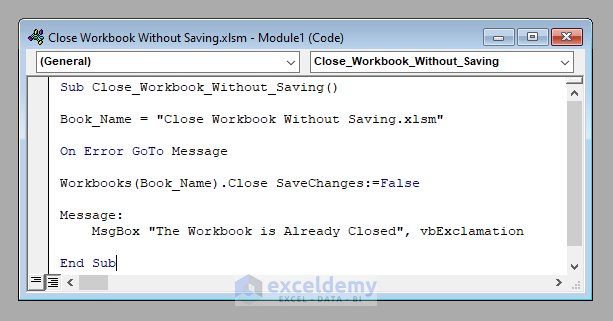 Close Workbook Without Saving.xlsm - Module1 (Code)

(General)

Close_Workbook_Without_Saving

Sub Close_Workbook_Without_Saving()

Book_Name = "Close Workbook Without Saving.xlsm"

On Error GoTo Message

Workbooks(Book_Name).Close SaveChanges:=False

Message:
    MsgBox "The Workbook is Already Closed", vbExclamation

End Sub

exceldemy
EXCEL · DATA · BI